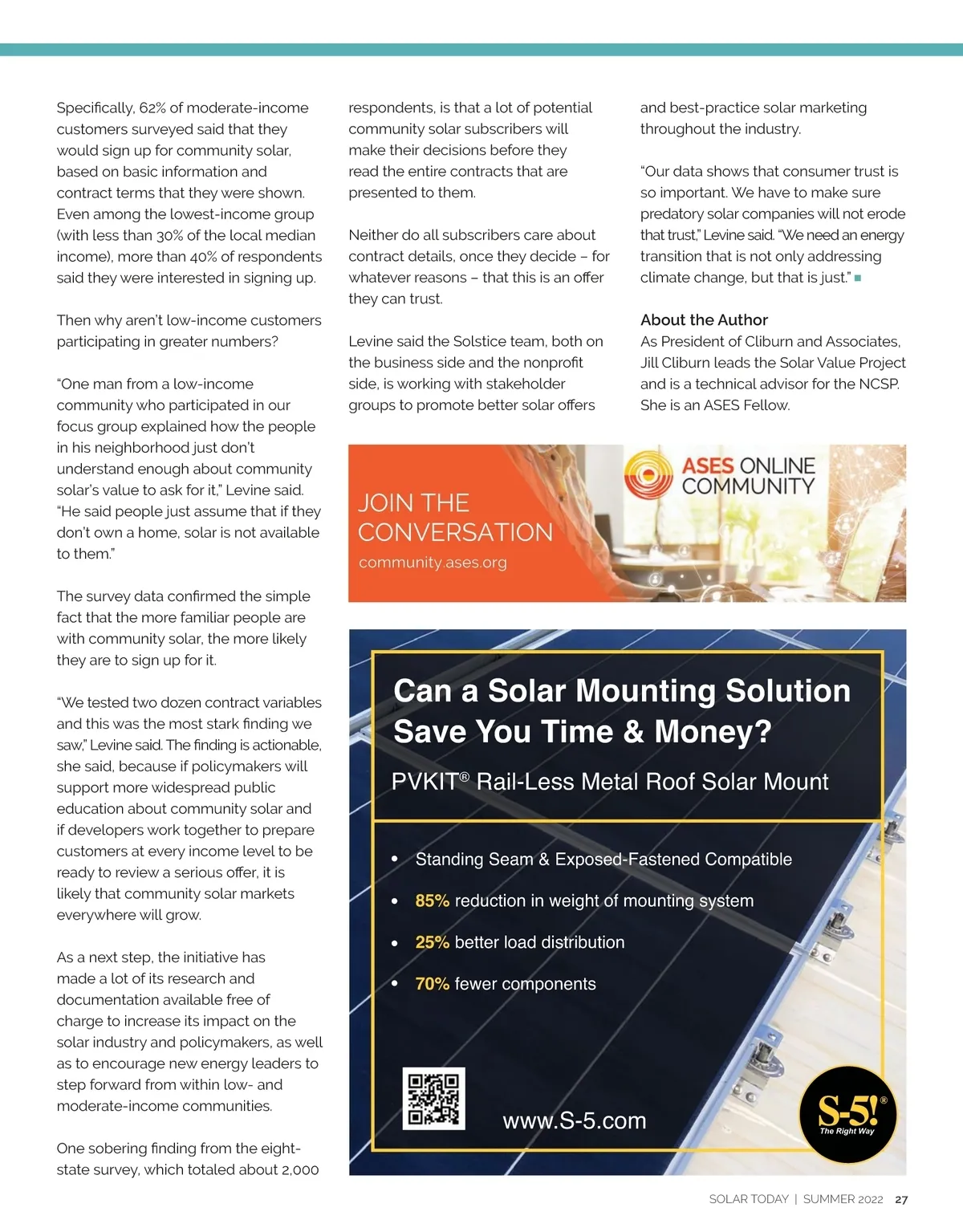 Specifically, 62% of moderate-income customers surveyed said that they would sign up for community solar, based on basic information and contract terms that they were shown. Even among the lowest-income group (with less than 30% of the local median income), more than 40% of respondents said they were interested in signing up.

Then why aren't low-income customers participating in greater numbers?

"One man from a low-income community who participated in our focus group explained how the people in his neighborhood just don't understand enough about community solar's value to ask for it," Levine said. "He said people just assume that if they don't own a home, solar is not available to them."

The survey data confirmed the simple fact that the more familiar people are with community solar, the more likely they are to sign up for it.

"We tested two dozen contract variables and this was the most stark finding we saw," Levine said. The finding is actionable, she said, because if policymakers will support more widespread public education about community solar and if developers work together to prepare customers at every income level to be ready to review a serious offer, it is likely that community solar markets everywhere will grow.

As a next step, the initiative has made a lot of its research and documentation available free of charge to increase its impact on the solar industry and policymakers, as well as to encourage new energy leaders to step forward from within low- and moderate-income communities.

One sobering finding from the eight-state survey, which totaled about 2,000 respondents, is that a lot of potential community solar subscribers will make their decisions before they read the entire contracts that are presented to them.

Neither do all subscribers care about contract details, once they decide – for whatever reasons – that this is an offer they can trust.

Levine said the Solstice team, both on the business side and the nonprofit side, is working with stakeholder groups to promote better solar offers and best-practice solar marketing throughout the industry.

"Our data shows that consumer trust is so important. We have to make sure predatory solar companies will not erode that trust," Levine said. "We need an energy transition that is not only addressing climate change, but that is just."

About the Author
As President of Cliburn and Associates, Jill Cliburn leads the Solar Value Project and is a technical advisor for the NCSP. She is an ASES Fellow.

JOIN THE CONVERSATION
community.ases.org
ASES ONLINE COMMUNITY

Can a Solar Mounting Solution Save You Time & Money?
PVKIT® Rail-Less Metal Roof Solar Mount

• Standing Seam & Exposed-Fastened Compatible
• 85% reduction in weight of mounting system
• 25% better load distribution
• 70% fewer components

www.S-5.com
S-5!® The Right Way

SOLAR TODAY | SUMMER 2022 27